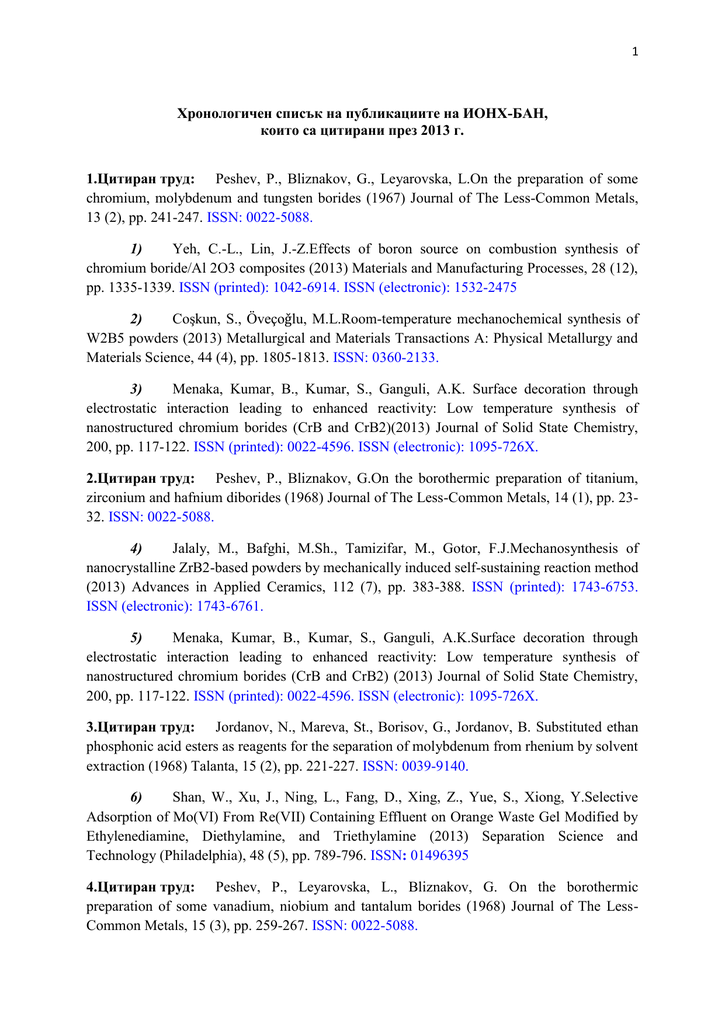 1

Хронологичен списък на публикациите на ИОНХ-БАН, които са цитирани през 2013 г.

1.Цитиран труд: Peshev, P., Bliznakov, G., Leyarovska, L.On the preparation of some chromium, molybdenum and tungsten borides (1967) Journal of The Less-Common Metals, 13 (2), pp. 241-247. ISSN: 0022-5088.

1) Yeh, C.-L., Lin, J.-Z.Effects of boron source on combustion synthesis of chromium boride/Al 2O3 composites (2013) Materials and Manufacturing Processes, 28 (12), pp. 1335-1339. ISSN (printed): 1042-6914. ISSN (electronic): 1532-2475

2) Coşkun, S., Öveçoğlu, M.L.Room-temperature mechanochemical synthesis of W2B5 powders (2013) Metallurgical and Materials Transactions A: Physical Metallurgy and Materials Science, 44 (4), pp. 1805-1813. ISSN: 0360-2133.

3) Menaka, Kumar, B., Kumar, S., Ganguli, A.K. Surface decoration through electrostatic interaction leading to enhanced reactivity: Low temperature synthesis of nanostructured chromium borides (CrB and CrB2)(2013) Journal of Solid State Chemistry, 200, pp. 117-122. ISSN (printed): 0022-4596. ISSN (electronic): 1095-726X.

2.Цитиран труд: Peshev, P., Bliznakov, G.On the borothermic preparation of titanium, zirconium and hafnium diborides (1968) Journal of The Less-Common Metals, 14 (1), pp. 23-32. ISSN: 0022-5088.

4) Jalaly, M., Bafghi, M.Sh., Tamizifar, M., Gotor, F.J.Mechanosynthesis of nanocrystalline ZrB2-based powders by mechanically induced self-sustaining reaction method (2013) Advances in Applied Ceramics, 112 (7), pp. 383-388. ISSN (printed): 1743-6753. ISSN (electronic): 1743-6761.

5) Menaka, Kumar, B., Kumar, S., Ganguli, A.K.Surface decoration through electrostatic interaction leading to enhanced reactivity: Low temperature synthesis of nanostructured chromium borides (CrB and CrB2) (2013) Journal of Solid State Chemistry, 200, pp. 117-122. ISSN (printed): 0022-4596. ISSN (electronic): 1095-726X.

3.Цитиран труд: Jordanov, N., Mareva, St., Borisov, G., Jordanov, B. Substituted ethan phosphonic acid esters as reagents for the separation of molybdenum from rhenium by solvent extraction (1968) Talanta, 15 (2), pp. 221-227. ISSN: 0039-9140.

6) Shan, W., Xu, J., Ning, L., Fang, D., Xing, Z., Yue, S., Xiong, Y.Selective Adsorption of Mo(VI) From Re(VII) Containing Effluent on Orange Waste Gel Modified by Ethylenediamine, Diethylamine, and Triethylamine (2013) Separation Science and Technology (Philadelphia), 48 (5), pp. 789-796. ISSN: 01496395

4.Цитиран труд: Peshev, P., Leyarovska, L., Bliznakov, G. On the borothermic preparation of some vanadium, niobium and tantalum borides (1968) Journal of The Less-Common Metals, 15 (3), pp. 259-267. ISSN: 0022-5088.